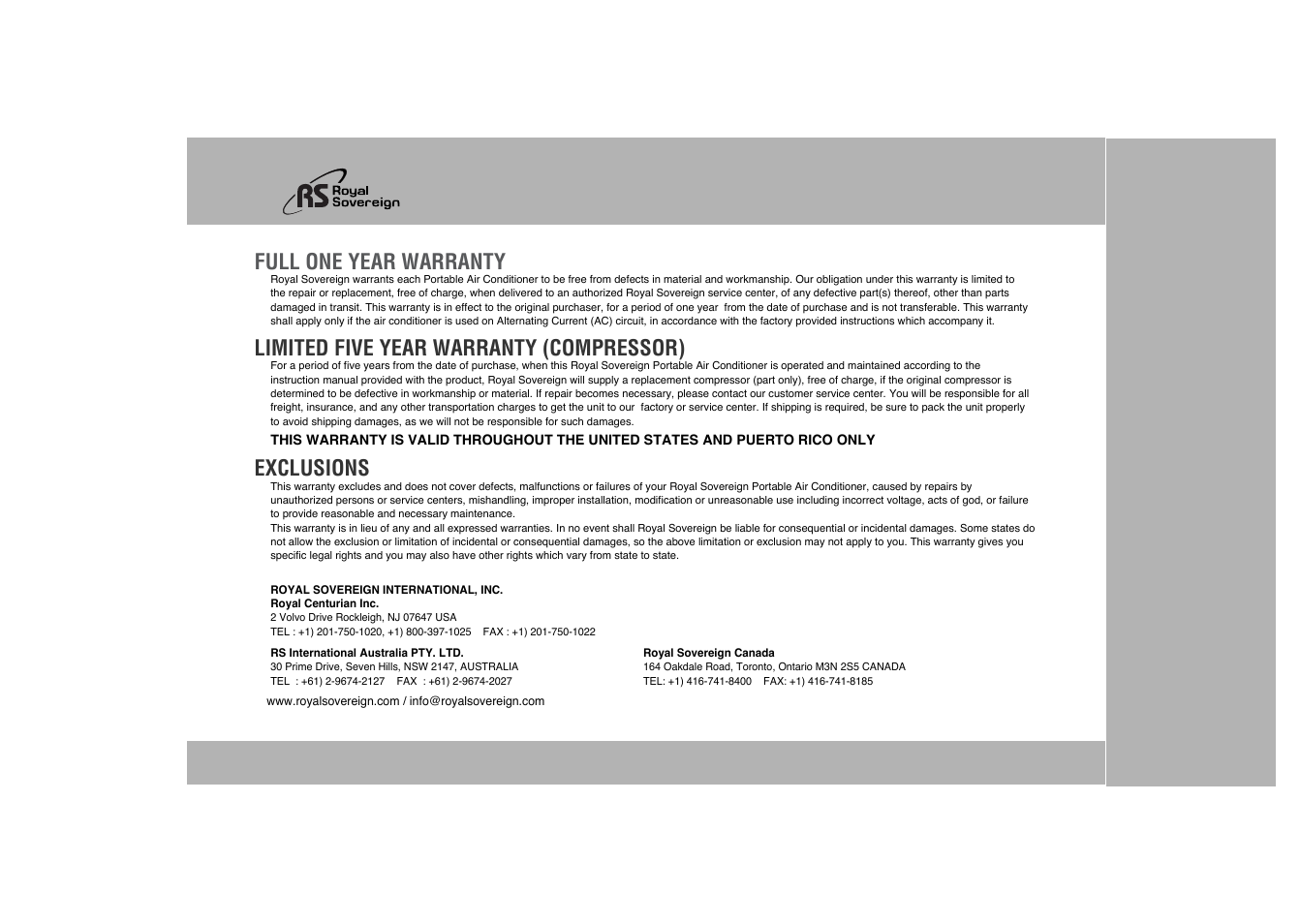 RS Royal Sovereign

FULL ONE YEAR WARRANTY
Royal Sovereign warrants each Portable Air Conditioner to be free from defects in material and workmanship. Our obligation under this warranty is limited to the repair or replacement, free of charge, when delivered to an authorized Royal Sovereign service center, of any defective part(s) thereof, other than parts damaged in transit. This warranty is in effect to the original purchaser, for a period of one year from the date of purchase and is not transferable. This warranty shall apply only if the air conditioner is used on Alternating Current (AC) circuit, in accordance with the factory provided instructions which accompany it.

LIMITED FIVE YEAR WARRANTY (COMPRESSOR)
For a period of five years from the date of purchase, when this Royal Sovereign Portable Air Conditioner is operated and maintained according to the instruction manual provided with the product, Royal Sovereign will supply a replacement compressor (part only), free of charge, if the original compressor is determined to be defective in workmanship or material. If repair becomes necessary, please contact our customer service center. You will be responsible for all freight, insurance, and any other transportation charges to get the unit to our factory or service center. If shipping is required, be sure to pack the unit properly to avoid shipping damages, as we will not be responsible for such damages.

THIS WARRANTY IS VALID THROUGHOUT THE UNITED STATES AND PUERTO RICO ONLY

EXCLUSIONS
This warranty excludes and does not cover defects, malfunctions or failures of your Royal Sovereign Portable Air Conditioner, caused by repairs by unauthorized persons or service centers, mishandling, improper installation, modification or unreasonable use including incorrect voltage, acts of god, or failure to provide reasonable and necessary maintenance.
This warranty is in lieu of any and all expressed warranties. In no event shall Royal Sovereign be liable for consequential or incidental damages. Some states do not allow the exclusion or limitation of incidental or consequential damages, so the above limitation or exclusion may not apply to you. This warranty gives you specific legal rights and you may also have other rights which vary from state to state.

ROYAL SOVEREIGN INTERNATIONAL, INC.
Royal Centurian Inc.
2 Volvo Drive Rockleigh, NJ 07647 USA
TEL : +1) 201-750-1020, +1) 800-397-1025 FAX : +1) 201-750-1022

RS International Australia PTY. LTD.
30 Prime Drive, Seven Hills, NSW 2147, AUSTRALIA
TEL : +61) 2-9674-2127 FAX : +61) 2-9674-2027

Royal Sovereign Canada
164 Oakdale Road, Toronto, Ontario M3N 2S5 CANADA
TEL: +1) 416-741-8400 FAX: +1) 416-741-8185

www.royalsovereign.com / info@royalsovereign.com